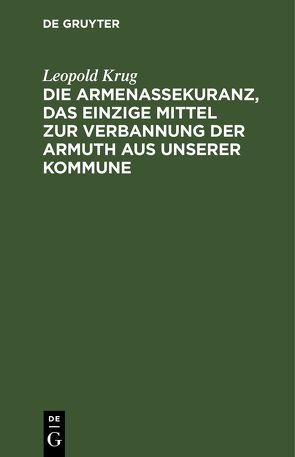 DE GRUYTER

Leopold Krug
DIE ARMENASSEKURANZ, DAS EINZIGE MITTEL ZUR VERBANNUNG DER ARMUTH AUS UNSERER KOMMUNE

DE
G